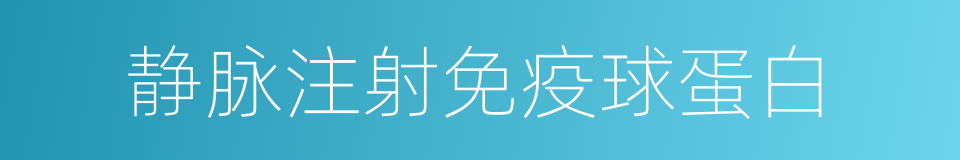 静脉注射免疫球蛋白